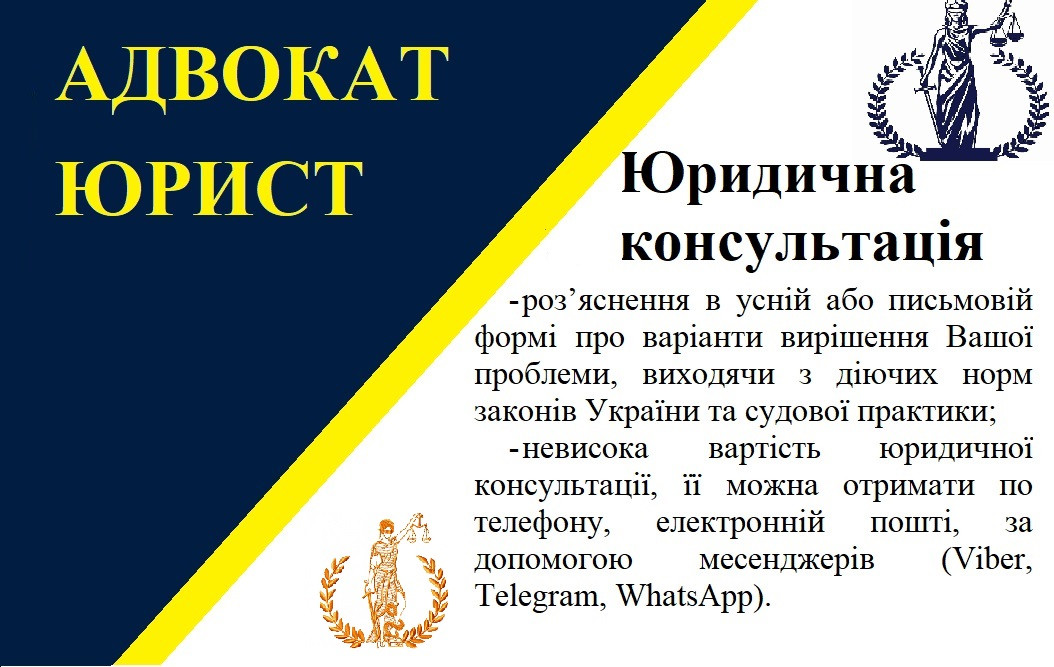 АДВОКАТ
ЮРИСТ

Юридична консультація

-роз’яснення в усній або письмовій формі про варіанти вирішення Вашої проблеми, виходячи з діючих норм законів України та судової практики;

-невисока вартість юридичної консультації, її можна отримати по телефону, електронній пошті, за допомогою месенджерів (Viber, Telegram, WhatsApp).